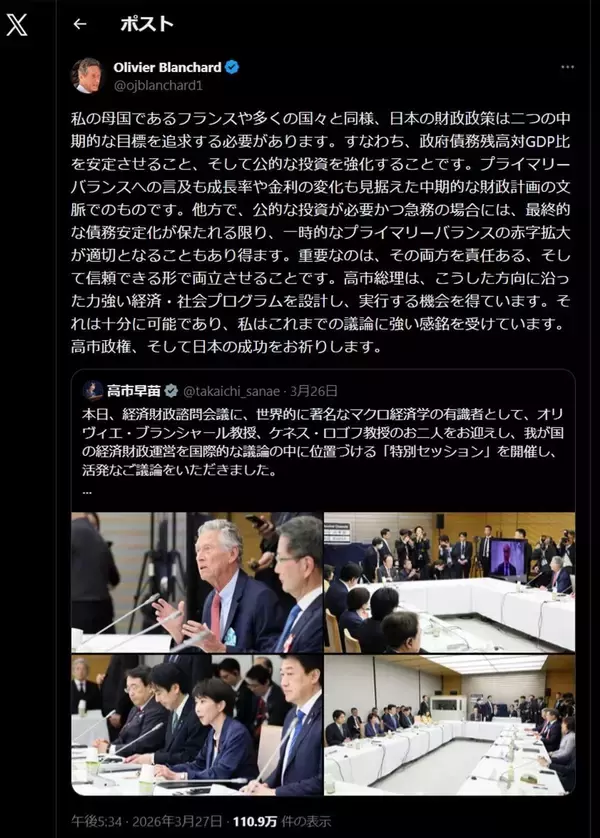 ポスト

Olivier Blanchard
@ojblanchard1

私の母国であるフランスや多くの国々と同様、日本の財政政策は二つの中期的な目標を追求する必要があります。すなわち、政府債務残高対GDP比を安定させること、そして公的な投資を強化することです。プライマリーバランスへの言及も成長率や金利の変化も見据えた中期的な財政計画の文脈でのものです。他方で、公的な投資が必要かつ急務の場合には、最終的な債務安定化が保たれる限り、一時的なプライマリーバランスの赤字拡大が適切となることもあり得ます。重要なのは、その両方を責任ある、そして信頼できる形で両立させることです。高市総理は、こうした方向に沿った力強い経済・社会プログラムを設計し、実行する機会を得ています。それは十分に可能であり、私はこれまでの議論に強い感銘を受けています。高市政権、そして日本の成功をお祈りします。

高市早苗 @takaichi_sanae · 3月26日
本日、経済財政諮問会議に、世界的に著名なマクロ経済学の有識者として、オリヴィエ・ブランシャール教授、ケネス・ロゴフ教授のお二人をお迎えし、我が国の経済財政運営を国際的な議論の中に位置づける「特別セッション」を開催し、活発なご議論をいただきました。
...

午後5:34 · 2026年3月27日 · 110.9万 件の表示